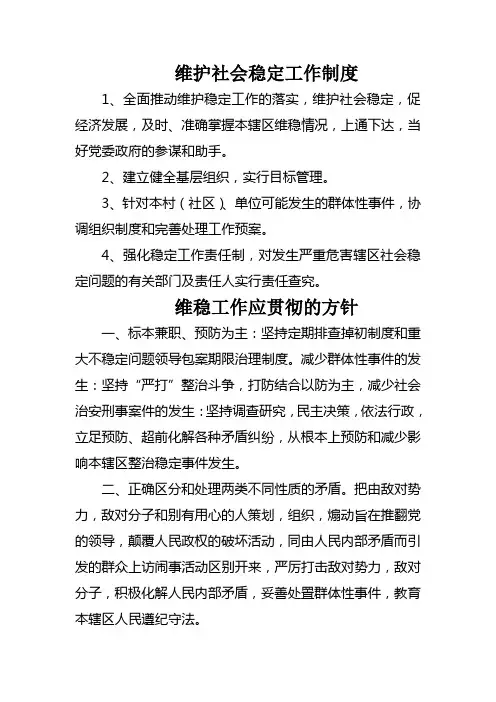 维护社会稳定工作制度

1、全面推动维护稳定工作的落实，维护社会稳定，促经济发展，及时、准确掌握本辖区维稳情况，上通下达，当好党委政府的参谋和助手。

2、建立健全基层组织，实行目标管理。

3、针对本村（社区）、单位可能发生的群体性事件，协调组织制度和完善处理工作预案。

4、强化稳定工作责任制，对发生严重危害辖区社会稳定问题的有关部门及责任人实行责任查究。

维稳工作应贯彻的方针

一、标本兼职、预防为主：坚持定期排查掉初制度和重大不稳定问题领导包案期限治理制度。减少群体性事件的发生：坚持“严打”整治斗争，打防结合以防为主，减少社会治安刑事案件的发生：坚持调查研究，民主决策，依法行政，立足预防、超前化解各种矛盾纠纷，从根本上预防和减少影响本辖区整治稳定事件发生。

二、正确区分和处理两类不同性质的矛盾。把由敌对势力，敌对分子和别有用心的人策划，组织，煽动旨在推翻党的领导，颠覆人民政权的破坏活动，同由人民内部矛盾而引发的群众上访闹事活动区别开来，严厉打击敌对势力，敌对分子，积极化解人民内部矛盾，妥善处置群体性事件，教育本辖区人民遵纪守法。